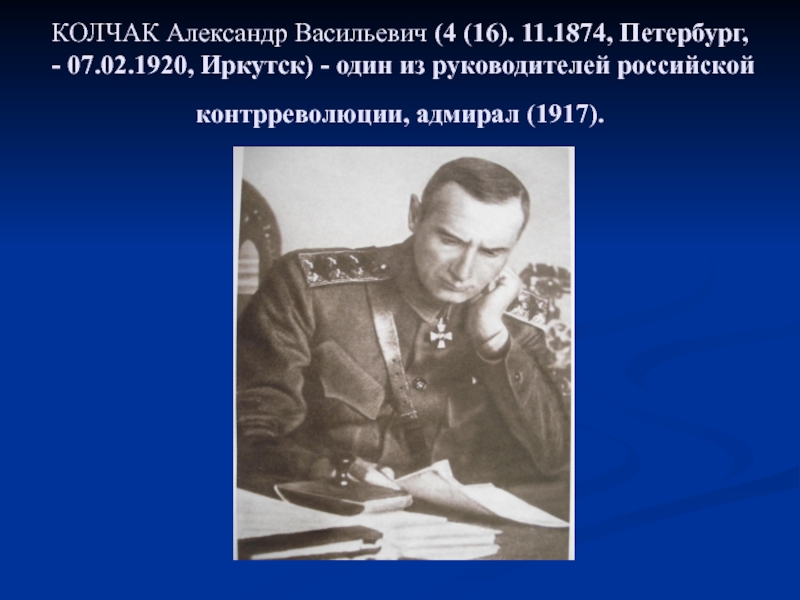 КОЛЧАК Александр Васильевич (4 (16). 11.1874, Петербург, - 07.02.1920, Иркутск) - один из руководителей российской контрреволюции, адмирал (1917).